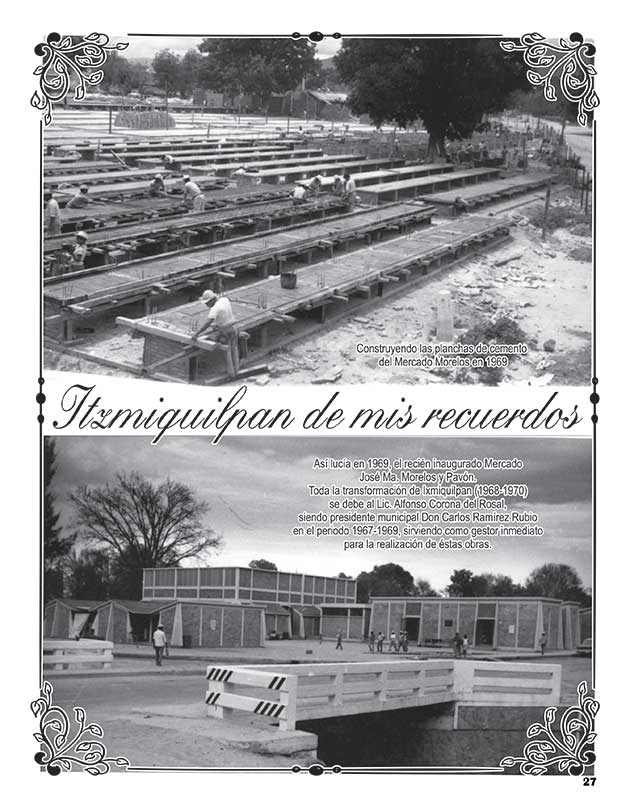 Construyendo las planchas de cemento del Mercado Morelos en 1969

Itzmiquilpan de mis recuerdos

Así lucía en 1969, el recién inaugurado Mercado José Ma. Morelos y Pavón. Toda la transformación de Ixmiquilpan (1968-1970) se debe al Lic. Alfonso Corona del Rosal, siendo presidente municipal Don Carlos Ramírez Rubio en el periodo 1967-1969, sirviendo como gestor inmediato para la realización de éstas obras.

27